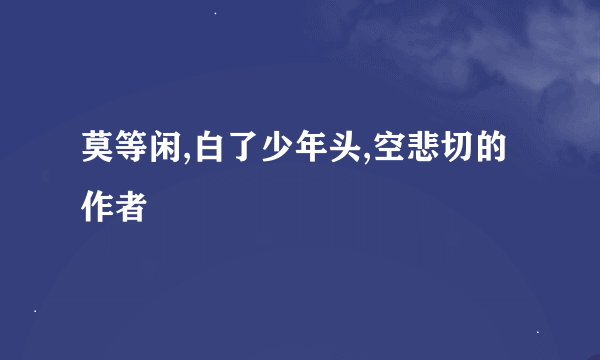 莫等闲,白了少年头,空悲切的作者